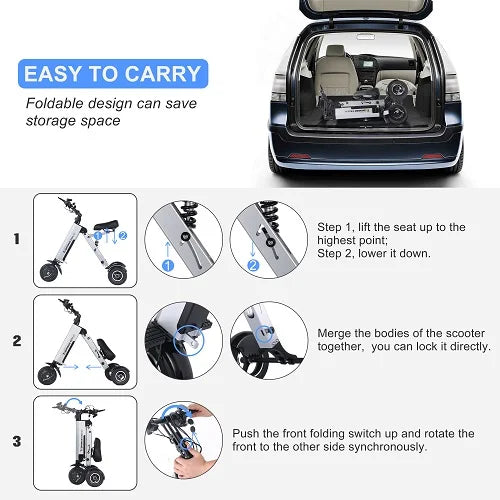 EASY TO CARRY

Foldable design can save storage space

1

1 2

1

2

Step 1, lift the seat up to the highest point;
Step 2, lower it down.

2

Merge the bodies of the scooter together,  you can lock it directly.

3

Push the front folding switch up and rotate the front to the other side synchronously.